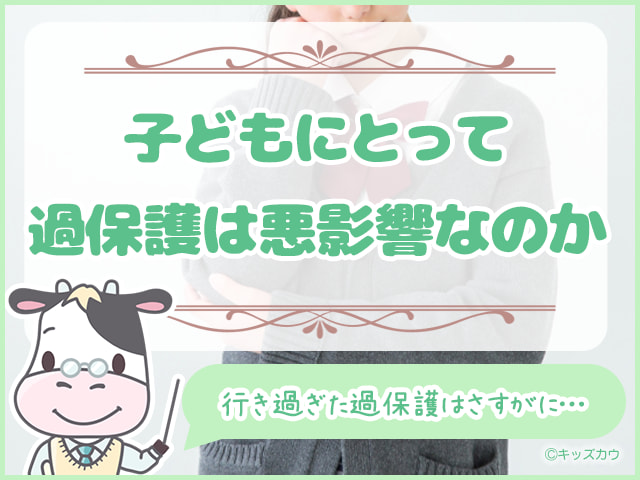 子どもにとって
過保護は悪影響なのか

行き過ぎた過保護はさすがに…

©キッズカウ